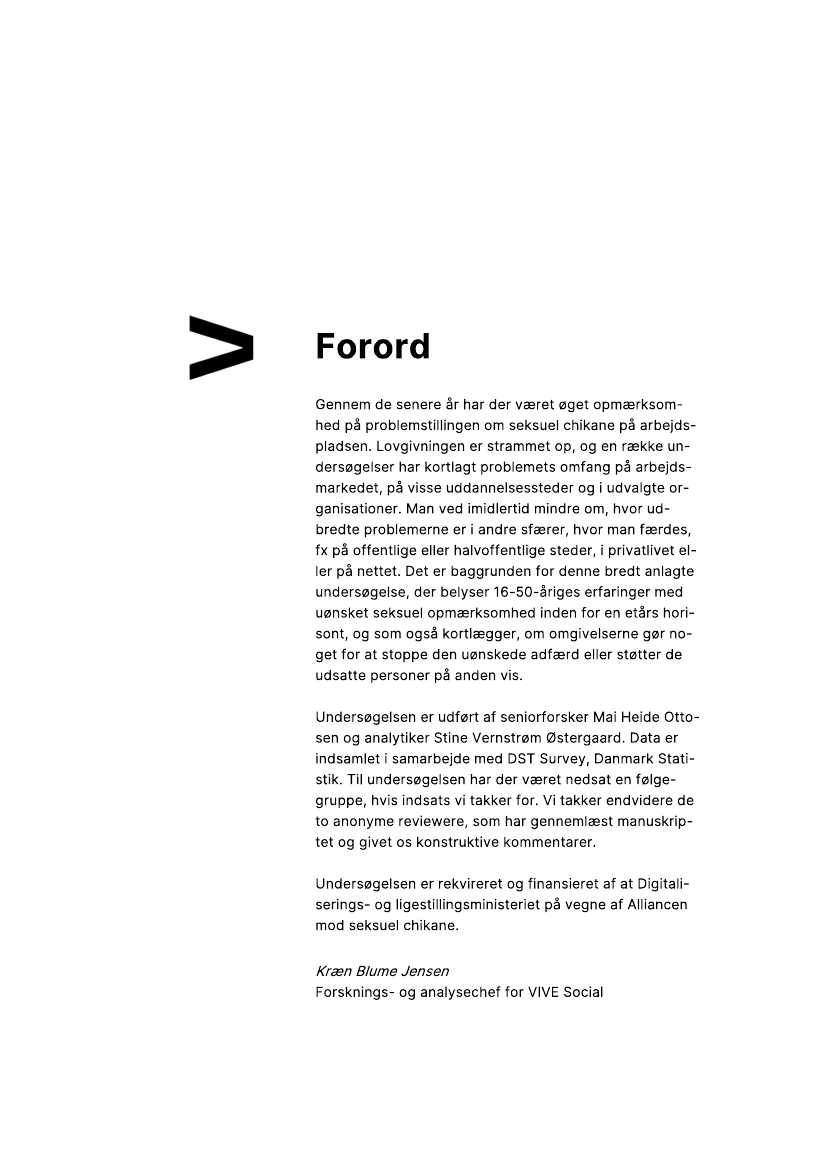 Forord

Gennem de senere år har der været øget opmærksomhed på problemstillingen om seksuel chikane på arbejdspladsen. Lovgivningen er strammet op, og en række undersøgelser har kortlagt problemets omfang på arbejdsmarkedet, på visse uddannelsessteder og i udvalgte organisationer. Man ved imidlertid mindre om, hvor udbredte problemerne er i andre sfærer, hvor man færdes, fx på offentlige eller halvoffentlige steder, i privatlivet eller på nettet. Det er baggrunden for denne bredt anlagte undersøgelse, der belyser 16-50-åriges erfaringer med uønsket seksuel opmærksomhed inden for en etårs horisont, og som også kortlægger, om omgivelserne gør noget for at stoppe den uønskede adfærd eller støtter de udsatte personer på anden vis.

Undersøgelsen er udført af seniorforsker Mai Heide Ottosen og analytiker Stine Vernstrøm Østergaard. Data er indsamlet i samarbejde med DST Survey, Danmark Statistik. Til undersøgelsen har der været nedsat en følgegruppe, hvis indsats vi takker for. Vi takker endvidere de to anonyme reviewere, som har gennemlæst manuskriptet og givet os konstruktive kommentarer.

Undersøgelsen er rekvireret og finansieret af at Digitaliserings- og ligestillingsministeriet på vegne af Alliancen mod seksuel chikane.

Kræn Blume Jensen
Forsknings- og analysechef for VIVE Social